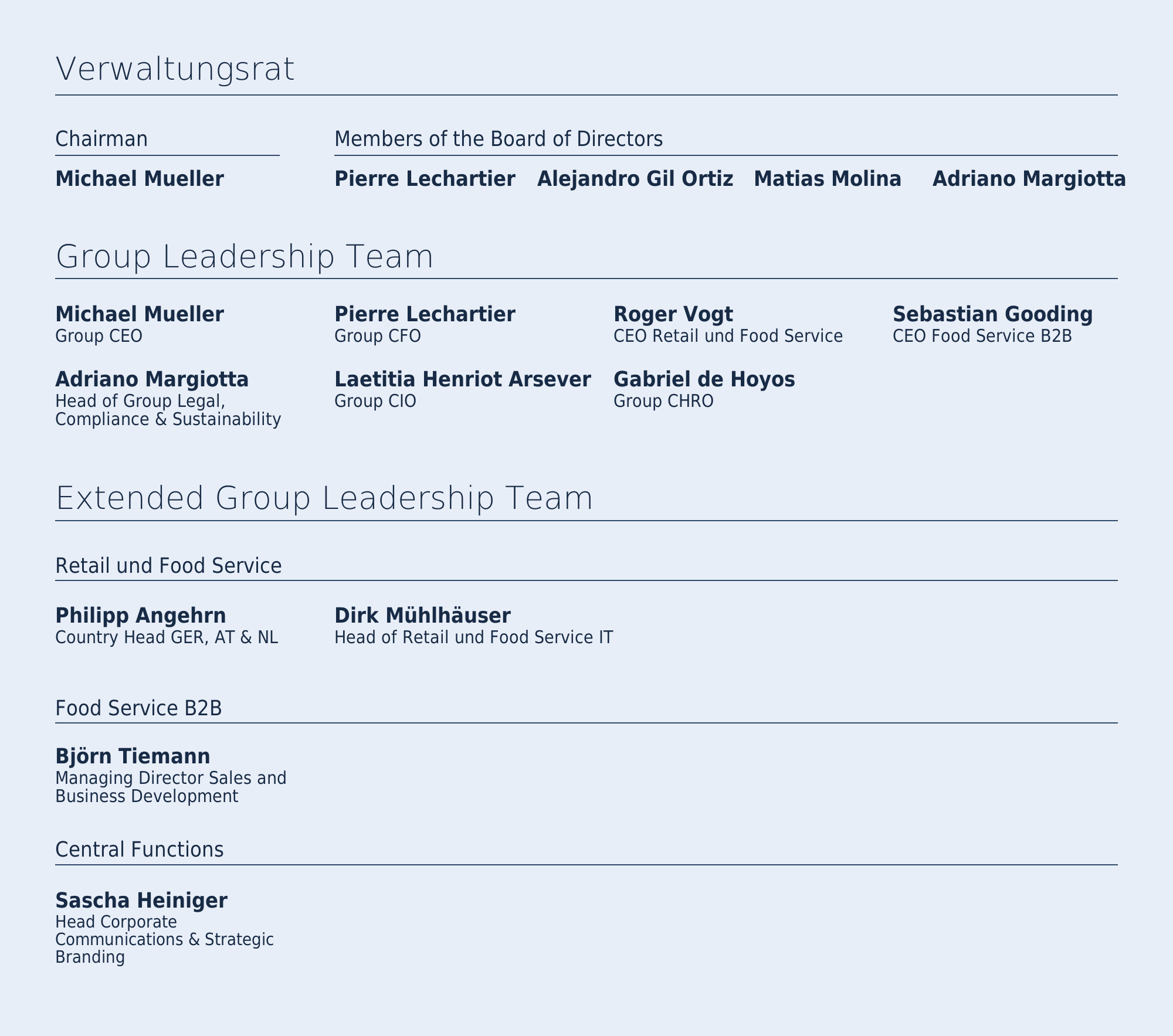 Verwaltungsrat

Chairman

Michael Mueller

Members of the Board of Directors

Pierre Lechartier

Alejandro Gil Ortiz

Matias Molina

Adriano Margiotta

Group Leadership Team

Michael Mueller
Group CEO

Pierre Lechartier
Group CFO

Roger Vogt
CEO Retail und Food Service

Sebastian Gooding
CEO Food Service B2B

Adriano Margiotta
Head of Group Legal, Compliance & Sustainability

Laetitia Henriot Arsever
Group CIO

Gabriel de Hoyos
Group CHRO

Extended Group Leadership Team

Retail und Food Service

Philipp Angehrn
Country Head GER, AT & NL

Dirk Mühlhäuser
Head of Retail und Food Service IT

Food Service B2B

Björn Tiemann
Managing Director Sales and Business Development

Central Functions

Sascha Heiniger
Head Corporate Communications & Strategic Branding